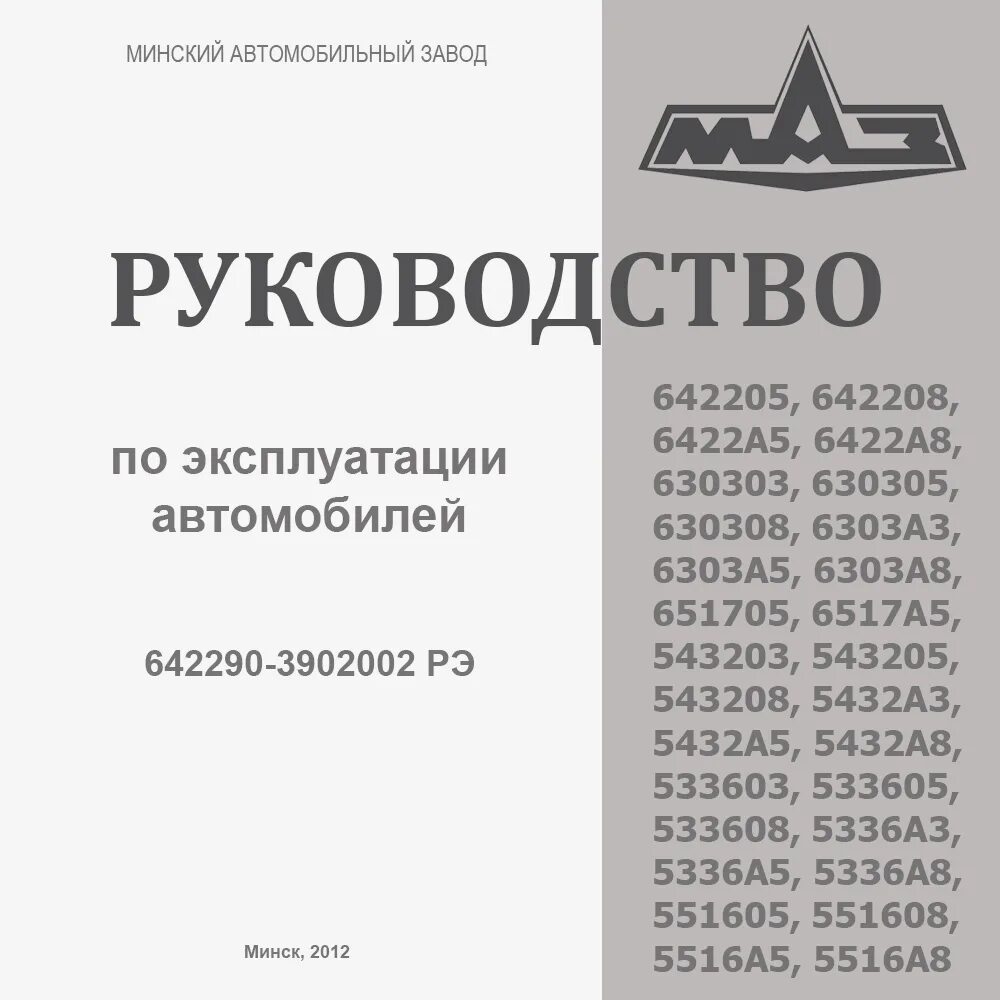 МИНСКИЙ АВТОМОБИЛЬНЫЙ ЗАВОД

МАЗ

РУКОВОДСТВО

по эксплуатации автомобилей

642290-3902002 РЭ

Минск, 2012

642205, 642208, 6422А5, 6422А8, 630303, 630305, 630308, 6303А3, 6303А5, 6303А8, 651705, 6517А5, 543203, 543205, 543208, 5432А3, 5432А5, 5432А8, 533603, 533605, 533608, 5336А3, 5336А5, 5336А8, 551605, 551608, 5516А5, 5516А8